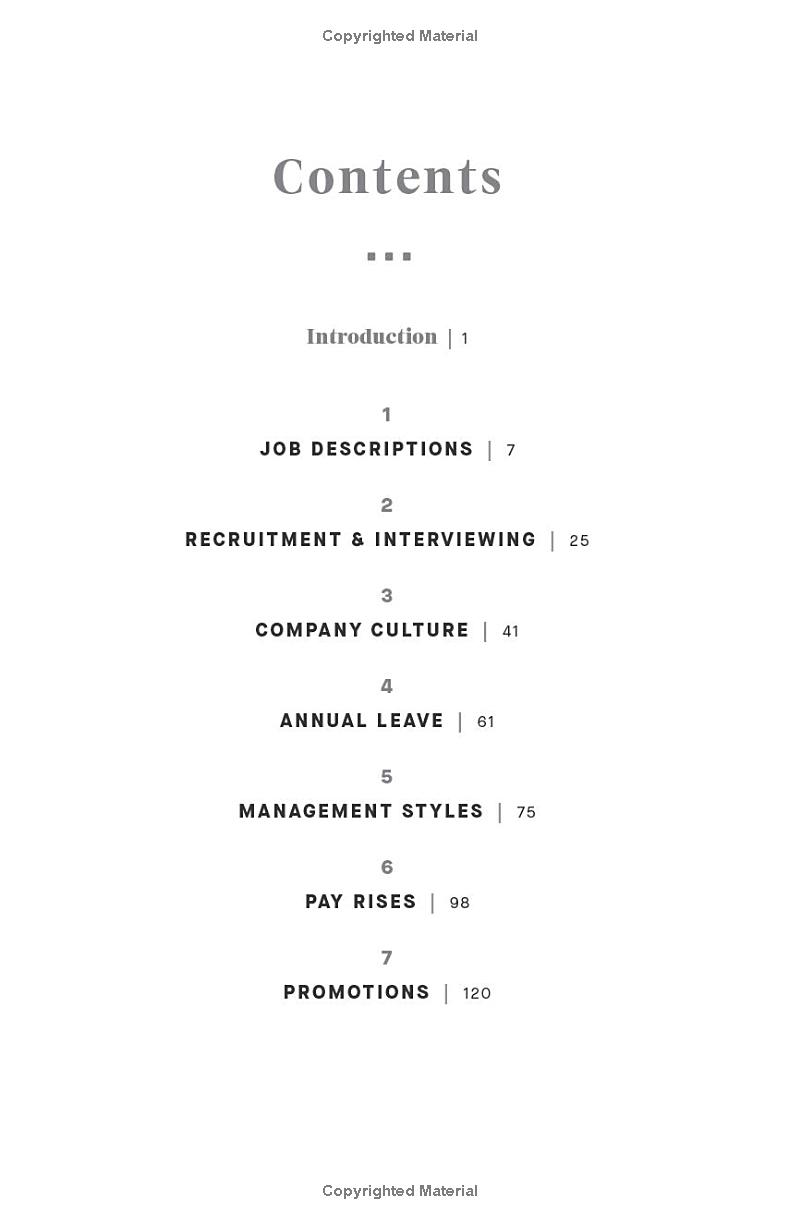 Copyrighted Material

Contents

Introduction | 1

1
JOB DESCRIPTIONS | 7

2
RECRUITMENT & INTERVIEWING | 25

3
COMPANY CULTURE | 41

4
ANNUAL LEAVE | 61

5
MANAGEMENT STYLES | 75

6
PAY RISES | 98

7
PROMOTIONS | 120

Copyrighted Material